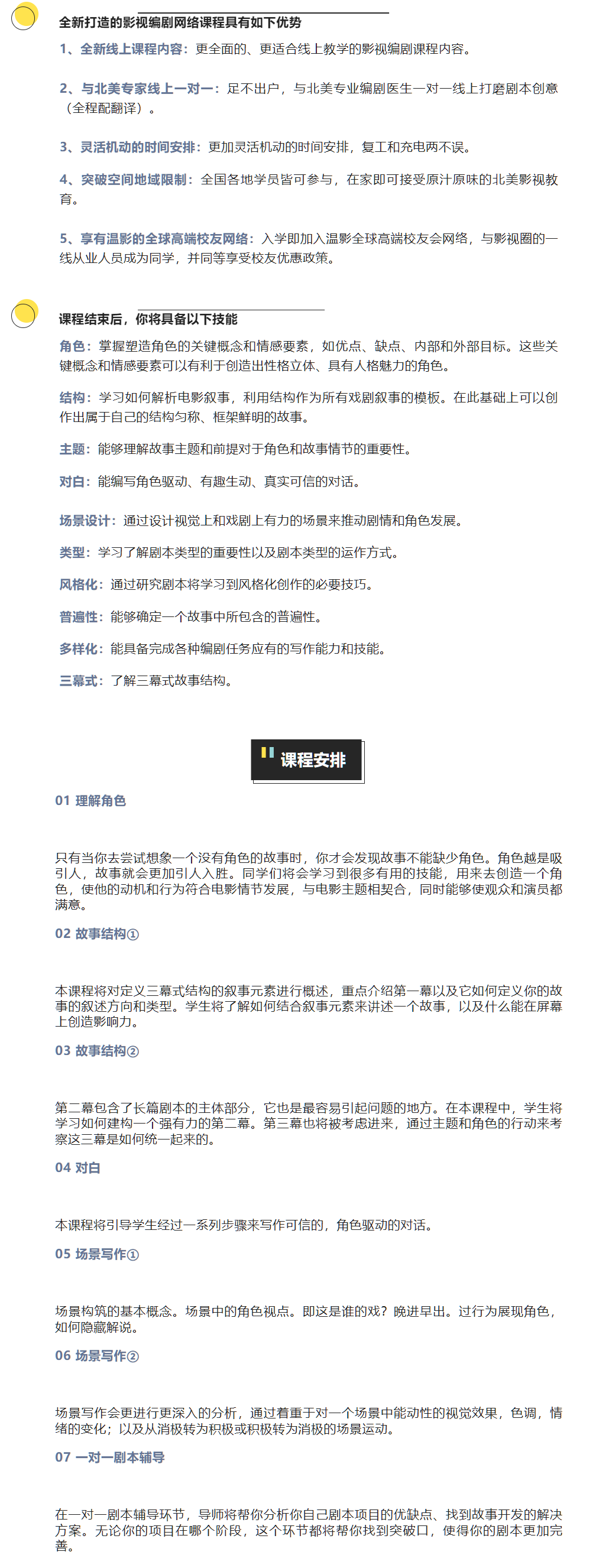 全新打造的影视编剧网络课程具有如下优势

1、全新线上课程内容：更全面的、更适合线上教学的影视编剧课程内容。

2、与北美专家线上一对一：足不出户，与北美专业编剧医生一对一线上打磨剧本创意（全程配翻译）。

3、灵活机动的时间安排：更加灵活机动的时间安排，复工和充电两不误。

4、突破空间地域限制：全国各地学员皆可参与，在家即可接受原汁原味的北美影视教育。

5、享有温影的全球高端校友网络：入学即加入温影全球高端校友会网络，与影视圈的一线从业人员成为同学，并同等享受校友优惠政策。

课程结束后，你将具备以下技能

角色：掌握塑造角色的关键概念和情感要素，如优点、缺点、内部和外部目标。这些关键概念和情感要素可以有利于创造出性格立体、具有人格魅力的角色。

结构：学习如何解析电影叙事，利用结构作为所有戏剧叙事的模板。在此基础上可以创作出属于自己的结构匀称、框架鲜明的故事。

主题：能够理解故事主题和前提对于角色和故事情节的重要性。

对白：能编写角色驱动、有趣生动、真实可信的对话。

场景设计：通过设计视觉上和戏剧上有力的场景来推动剧情和角色发展。

类型：学习了解剧本类型的重要性以及剧本类型的运作方式。

风格化：通过研究剧本将学习到风格化创作的必要技巧。

普遍性：能够确定一个故事中所包含的普遍性。

多样化：能具备完成各种编剧任务应有的写作能力和技能。

三幕式：了解三幕式故事结构。

课程安排

01 理解角色

只有当你去尝试想象一个没有角色的故事时，你才会发现故事不能缺少角色。角色越是吸引人，故事就会更加引人入胜。同学们将会学习到很多有用的技能，用来去创造一个角色，使他的动机和行为符合电影情节发展，与电影主题相契合，同时能够使观众和演员都满意。

02 故事结构①

本课程将对定义三幕式结构的叙事元素进行概述，重点介绍第一幕以及它如何定义你的故事的叙述方向和类型。学生将了解如何结合叙事元素来讲述一个故事，以及什么能在屏幕上创造影响力。

03 故事结构②

第二幕包含了长篇剧本的主体部分，它也是最容易引起问题的地方。在本课程中，学生将学习如何建构一个强有力的第二幕。第三幕也将被考虑进来，通过主题和角色的行动来考察这三幕是如何统一起来的。

04 对白

本课程将引导学生经过一系列步骤来写作可信的，角色驱动的对话。

05 场景写作①

场景构筑的基本概念。场景中的角色视点。即这是谁的戏？晚进早出。过行为展现角色，如何隐藏解说。

06 场景写作②

场景写作会更进行更深入的分析，通过着重于对一个场景中能动性的视觉效果，色调，情绪的变化；以及从消极转为积极或积极转为消极的场景运动。

07 一对一剧本辅导

在一对一剧本辅导环节，导师将帮你分析你自己剧本项目的优缺点、找到故事开发的解决方案。无论你的项目在哪个阶段，这个环节都将帮你找到突破口，使得你的剧本更加完善。